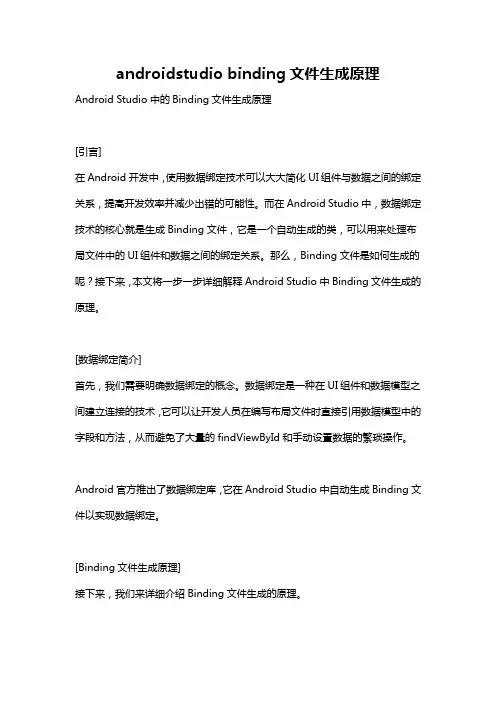 androidstudio binding 文件生成原理

Android Studio 中的 Binding 文件生成原理

[引言]

在 Android 开发中，使用数据绑定技术可以大大简化 UI 组件与数据之间的绑定关系，提高开发效率并减少出错的可能性。而在 Android Studio 中，数据绑定技术的核心就是生成 Binding 文件，它是一个自动生成的类，可以用来处理布局文件中的 UI 组件和数据之间的绑定关系。那么，Binding 文件是如何生成的呢？接下来，本文将一步一步详细解释 Android Studio 中 Binding 文件生成的原理。

[数据绑定简介]

首先，我们需要明确数据绑定的概念。数据绑定是一种在 UI 组件和数据模型之间建立连接的技术，它可以让开发人员在编写布局文件时直接引用数据模型中的字段和方法，从而避免了大量的 findViewById 和手动设置数据的繁琐操作。

Android 官方推出了数据绑定库，它在 Android Studio 中自动生成 Binding 文件以实现数据绑定。

[Binding 文件生成原理]

接下来，我们来详细介绍 Binding 文件生成的原理。